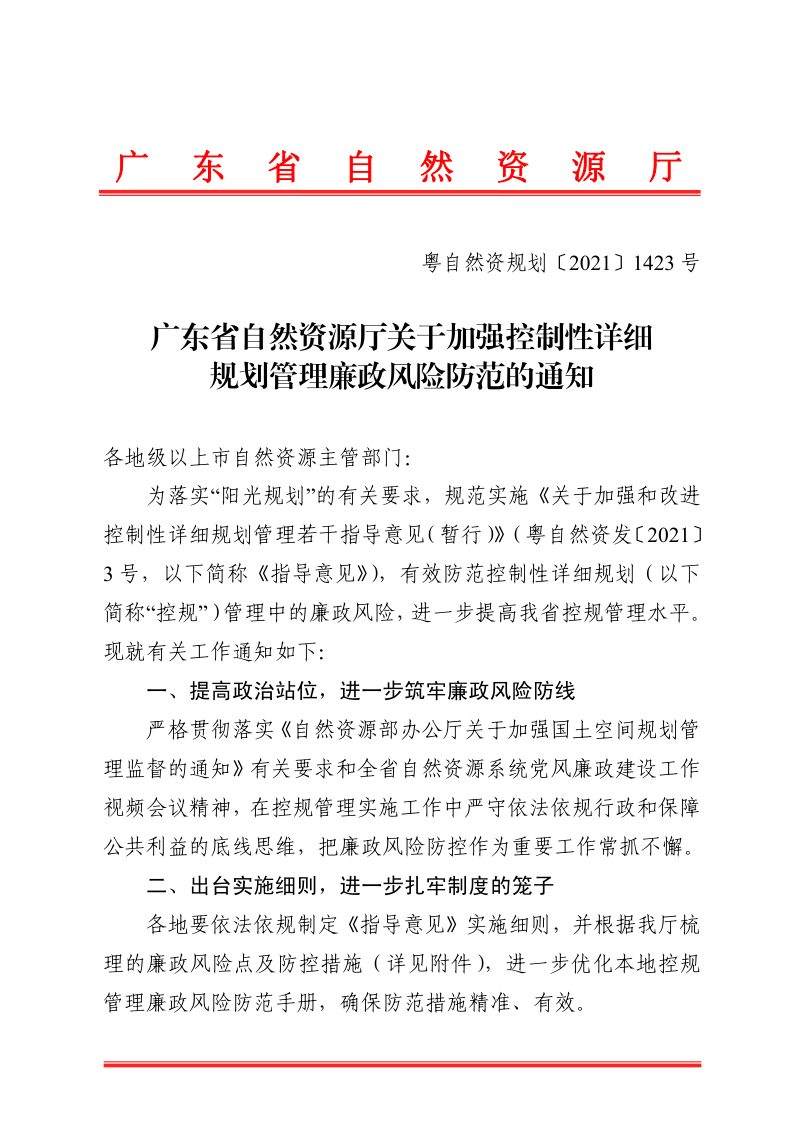 广东省自然资源厅

粤自然资规划〔2021〕1423号

广东省自然资源厅关于加强控制性详细规划管理廉政风险防范的通知

各地级以上市自然资源主管部门：

为落实“阳光规划”的有关要求，规范实施《关于加强和改进控制性详细规划管理若干指导意见（暂行）》（粤自然资发〔2021〕3号，以下简称《指导意见》），有效防范控制性详细规划（以下简称“控规”）管理中的廉政风险，进一步提高我省控规管理水平。现就有关工作通知如下：

一、提高政治站位，进一步筑牢廉政风险防线

严格贯彻落实《自然资源部办公厅关于加强国土空间规划管理监督的通知》有关要求和全省自然资源系统党风廉政建设工作视频会议精神，在控规管理实施工作中严守依法依规行政和保障公共利益的底线思维，把廉政风险防控作为重要工作常抓不懈。

二、出台实施细则，进一步扎牢制度的笼子

各地要依法依规制定《指导意见》实施细则，并根据我厅梳理的廉政风险点及防控措施（详见附件），进一步优化本地控规管理廉政风险防范手册，确保防范措施精准、有效。